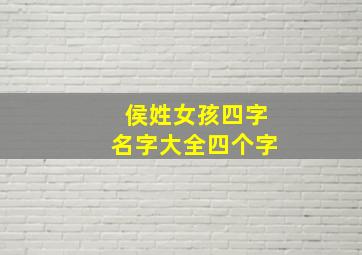 侯姓女孩四字
名字大全四个字